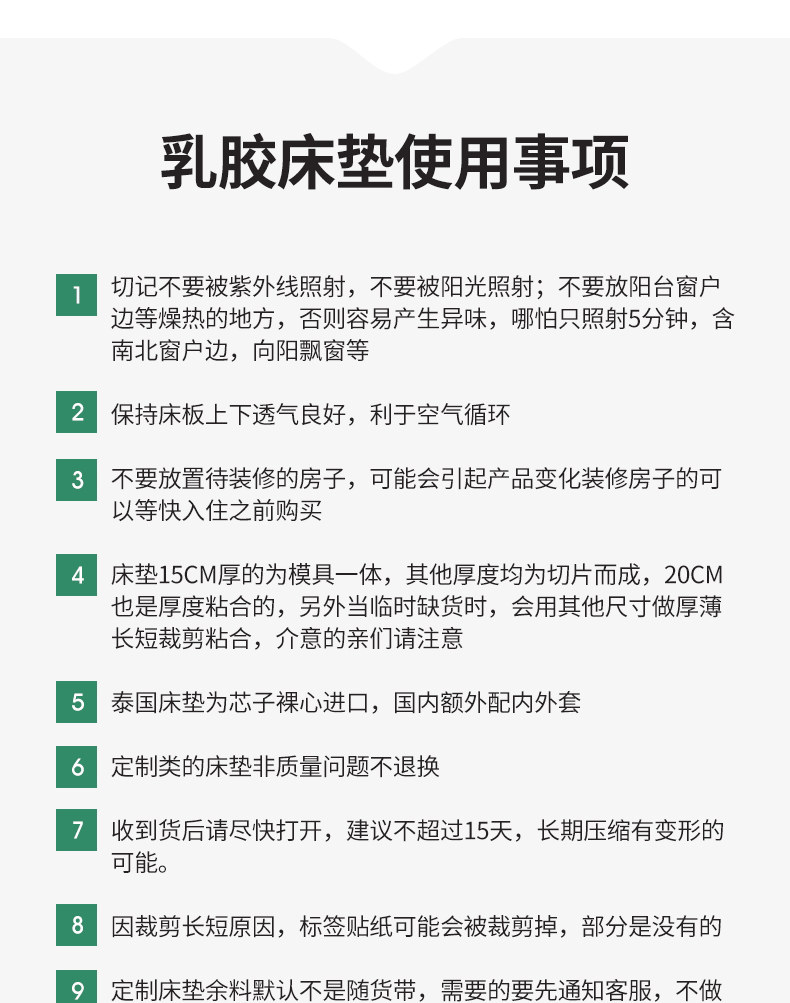 乳胶床垫使用事项

1 切记不要被紫外线照射，不要被阳光照射；不要放阳台窗户边等燥热的地方，否则容易产生异味，哪怕只照射5分钟，含南北窗户边，向阳飘窗等

2 保持床板上下透气良好，利于空气循环

3 不要放置待装修的房子，可能会引起产品变化装修房子的可以等快入住之前购买

4 床垫15CM厚的为模具一体，其他厚度均为切片而成，20CM也是厚度粘合的，另外当临时缺货时，会用其他尺寸做厚薄长短裁剪粘合，介意的亲们请注意

5 泰国床垫为芯子裸心进口，国内额外配内外套

6 定制类的床垫非质量问题不退换

7 收到货后请尽快打开，建议不超过15天，长期压缩有变形的可能。

8 因裁剪长短原因，标签贴纸可能会被裁剪掉，部分是没有的

9 定制床垫余料默认不是随货带，需要的要先通知客服，不做